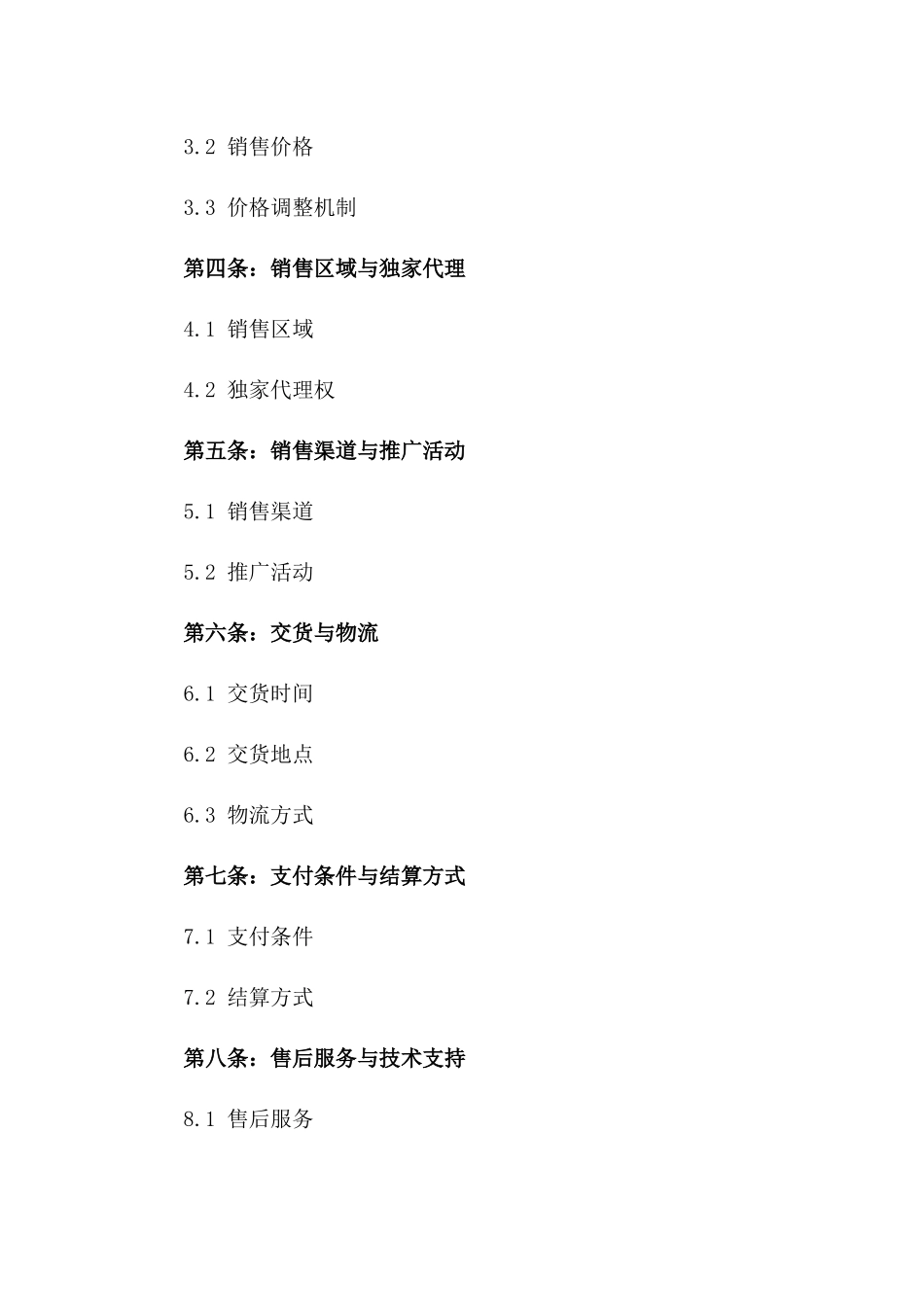 3.2 销售价格

3.3 价格调整机制

第四条：销售区域与独家代理

4.1 销售区域

4.2 独家代理权

第五条：销售渠道与推广活动

5.1 销售渠道

5.2 推广活动

第六条：交货与物流

6.1 交货时间

6.2 交货地点

6.3 物流方式

第七条：支付条件与结算方式

7.1 支付条件

7.2 结算方式

第八条：售后服务与技术支持

8.1 售后服务